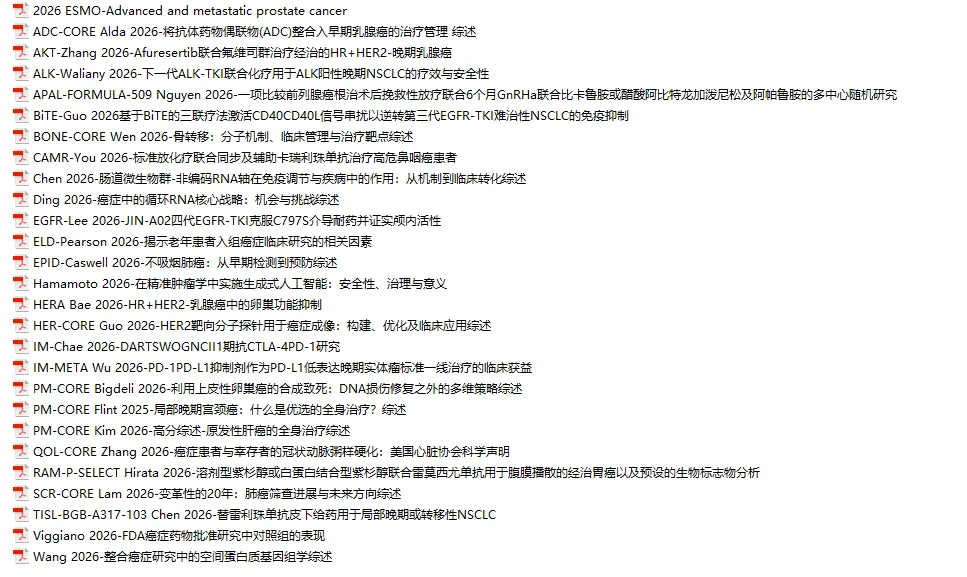 2026 ESMO-Advanced and metastatic prostate cancer
ADC-CORE Alda 2026-将抗体药物偶联物(ADC)整合入早期乳腺癌的治疗管理 综述
AKT-Zhang 2026-Afuresertib联合氟维司群治疗经治的HR+HER2-晚期乳腺癌
ALK-Waliany 2026-下一代ALK-TKI联合化疗用于ALK阳性晚期NSCLC的疗效与安全性
APAL-FORMULA-509 Nguyen 2026-一项比较前列腺癌根治术后挽救性放疗联合6个月GnRHa联合比卡鲁胺或醋酸阿比特龙加泼尼松及阿帕鲁胺的多中心随机研究
BiTE-Guo 2026基于BiTE的三联疗法激活CD40CD40L信号串扰以逆转第三代EGFR-TKI难治性NSCLC的免疫抑制
BONE-CORE Wen 2026-骨转移：分子机制、临床管理与治疗靶点综述
CAMR-You 2026-标准放化疗联合同步及辅助卡瑞利珠单抗治疗高危鼻咽癌患者
Chen 2026-肠道微生物群-非编码RNA轴在免疫调节与疾病中的作用：从机制到临床转化综述
Ding 2026-癌症中的循环RNA核心战略：机会与挑战综述
EGFR-Lee 2026-JIN-A02四代EGFR-TKI克服C797S介导耐药并证实颅内活性
ELD-Pearson 2026-揭示老年患者入组癌症临床研究的相关因素
EPID-Caswell 2026-不吸烟肺癌：从早期检测到预防综述
Hamamoto 2026-在精准肿瘤学中实施生成式人工智能：安全性、治理与意义
HERA Bae 2026-HR+HER2-乳腺癌中的卵巢功能抑制
HER-CORE Guo 2026-HER2靶向分子探针用于癌症成像：构建、优化及临床应用综述
IM-Chae 2026-DARTSWOGNCII1期抗CTLA-4PD-1研究
IM-META Wu 2026-PD-1PD-L1抑制剂作为PD-L1低表达晚期实体瘤标准一线治疗的临床获益
PM-CORE Bigdeli 2026-利用上皮性卵巢癌的合成致死：DNA损伤修复之外的多维策略综述
PM-CORE Flint 2025-局部晚期宫颈癌：什么是优选的全身治疗？综述
PM-CORE Kim 2026-高分综述-原发性肝癌的全身治疗综述
QOL-CORE Zhang 2026-癌症患者与幸存者的冠状动脉粥样硬化：美国心脏协会科学声明
RAM-P-SELECT Hirata 2026-溶剂型紫杉醇或白蛋白结合型紫杉醇联合雷莫西尤单抗用于腹膜播散的经治胃癌以及预设的生物标志物分析
SCR-CORE Lam 2026-变革性的20年：肺癌筛查进展与未来方向综述
TISL-BGB-A317-103 Chen 2026-替雷利珠单抗皮下给药用于局部晚期或转移性NSCLC
Viggiano 2026-FDA癌症药物批准研究中对照组的表现
Wang 2026-整合癌症研究中的空间蛋白质基因组学综述